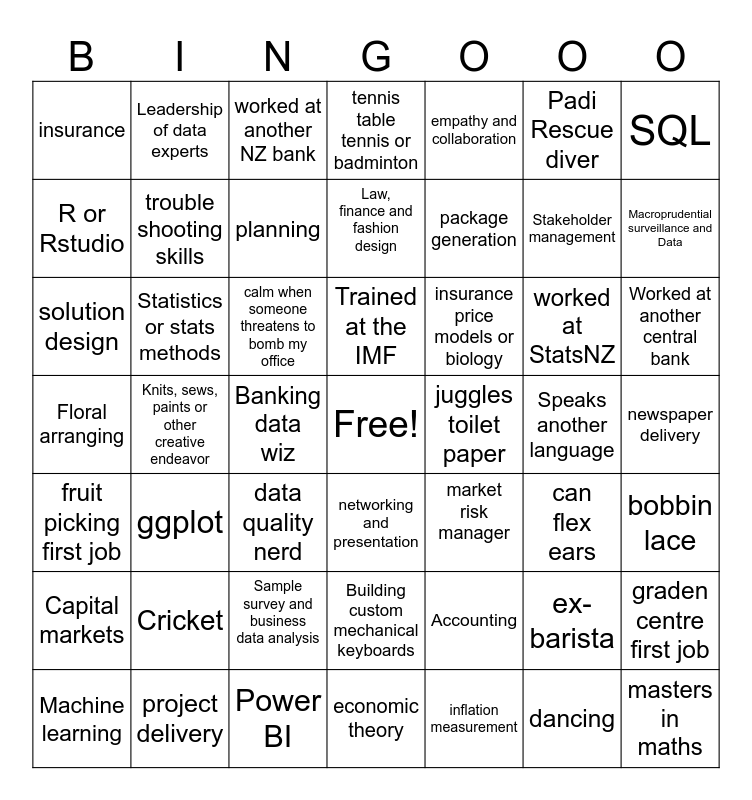 | B | I | N | G | O | O | O |
|---|---|---|---|---|---|---|
| insurance | Leadership of data experts | worked at another NZ bank | tennis table tennis or badminton | empathy and collaboration | Padi Rescue diver | SQL |
| R or Rstudio | trouble shooting skills | planning | Law, finance and fashion design | package generation | Stakeholder management | Macroprudential surveillance and Data |
| solution design | Statistics or stats methods | calm when someone threatens to bomb my office | Trained at the IMF | insurance price models or biology | worked at StatsNZ | Worked at another central bank |
| Floral arranging | Knits, sews, paints or other creative endeavor | Banking data wiz | Free! | juggles toilet paper | Speaks another language | newspaper delivery |
| fruit picking first job | ggplot | data quality nerd | networking and presentation | market risk manager | can flex ears | bobbin lace |
| Capital markets | Cricket | Sample survey and business data analysis | Building custom mechanical keyboards | Accounting | ex-barista | graden centre first job |
| Machine learning | project delivery | Power BI | economic theory | inflation measurement | dancing | masters in maths |